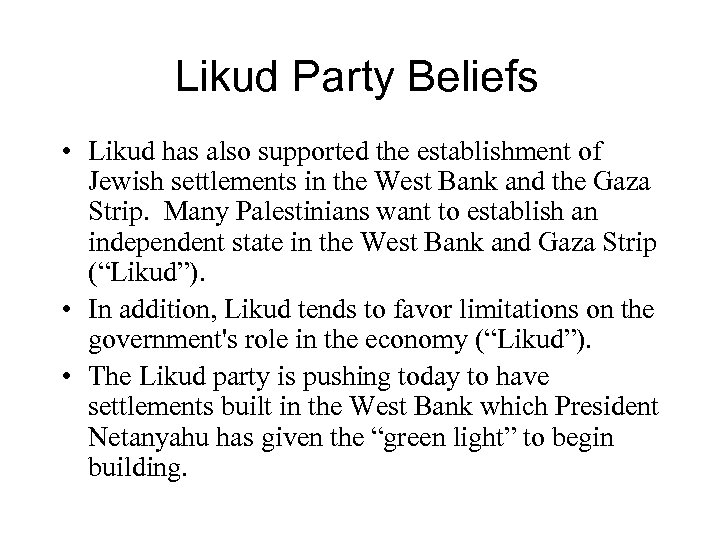 Likud Party Beliefs

• Likud has also supported the establishment of Jewish settlements in the West Bank and the Gaza Strip. Many Palestinians want to establish an independent state in the West Bank and Gaza Strip ("Likud").
• In addition, Likud tends to favor limitations on the government's role in the economy ("Likud").
• The Likud party is pushing today to have settlements built in the West Bank which President Netanyahu has given the "green light" to begin building.